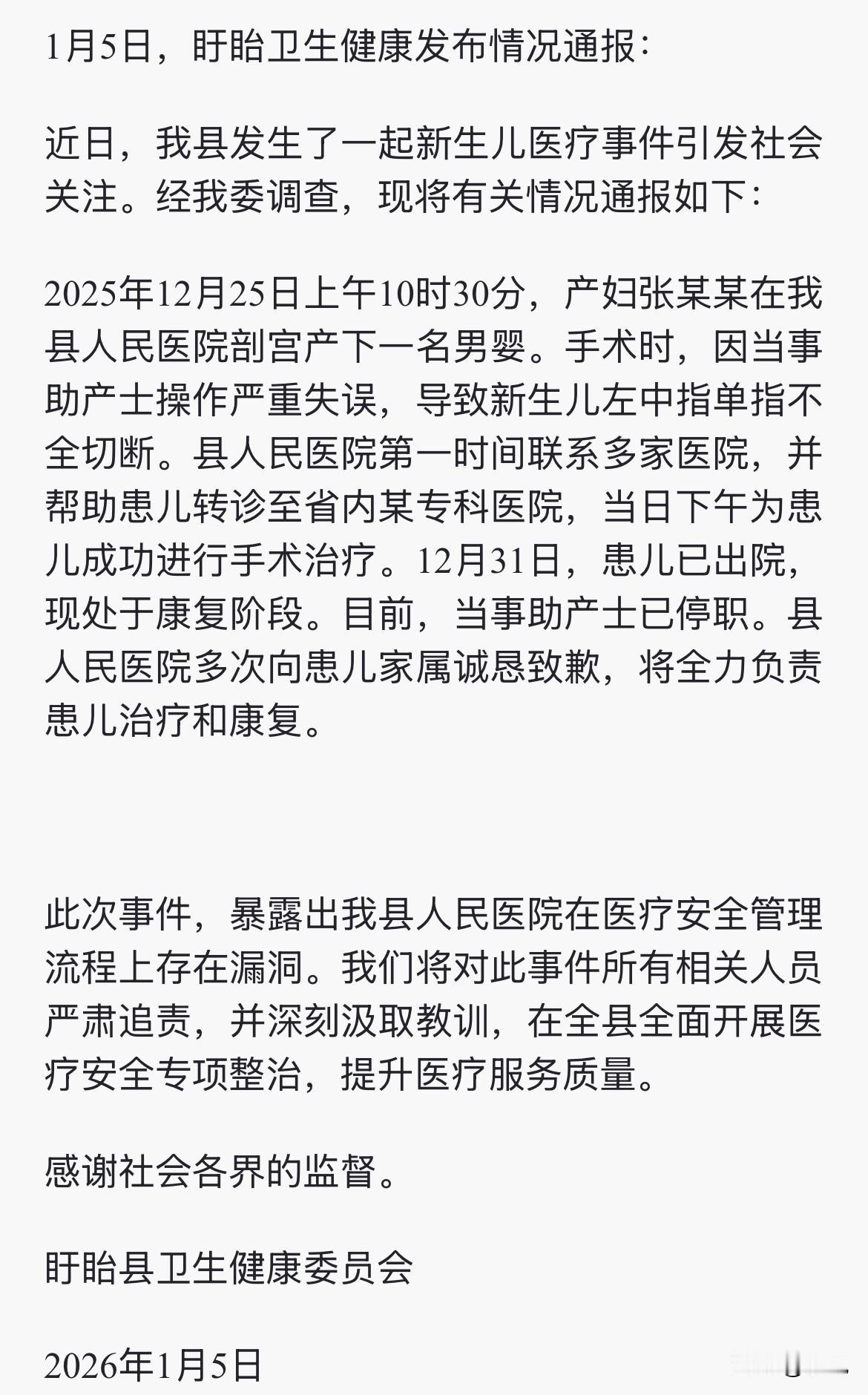 1月5日，盱眙卫生健康发布情况通报：

近日，我县发生了一起新生儿医疗事件引发社会关注。经我委调查，现将有关情况通报如下：

2025年12月25日上午10时30分，产妇张某某在我县人民医院剖宫产下一名男婴。手术时，因当事助产士操作严重失误，导致新生儿左中指单指不全切断。县人民医院第一时间联系多家医院，并帮助患儿转诊至省内某专科医院，当日下午为患儿成功进行手术治疗。12月31日，患儿已出院，现处于康复阶段。目前，当事助产士已停职。县人民医院多次向患儿家属诚恳致歉，将全力负责患儿治疗和康复。

此次事件，暴露出我县人民医院在医疗安全管理流程上存在漏洞。我们将对此事件所有相关人员严肃追责，并深刻汲取教训，在全县全面开展医疗安全专项整治，提升医疗服务质量。

感谢社会各界的监督。

盱眙县卫生健康委员会

2026年1月5日